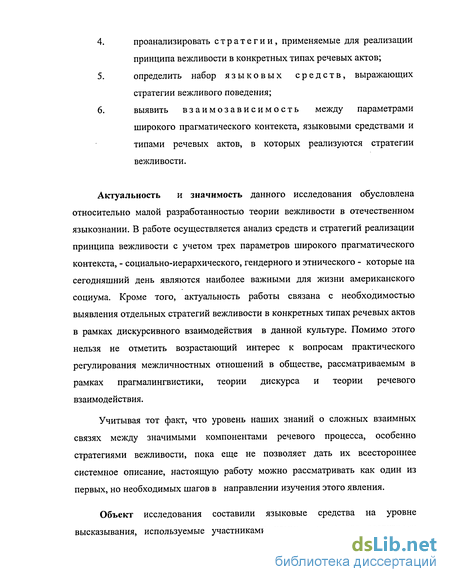 4. проанализировать стратегии, применяемые для реализации принципа вежливости в конкретных типах речевых актов;

5. определить набор языковых средств, выражающих стратегии вежливого поведения;

6. выявить взаимозависимость между параметрами широкого прагматического контекста, языковыми средствами и типами речевых актов, в которых реализуются стратегии вежливости.

Актуальность и значимость данного исследования обусловлена относительно малой разработанностью теории вежливости в отечественном языкознании. В работе осуществляется анализ средств и стратегий реализации принципа вежливости с учетом трех параметров широкого прагматического контекста, - социально-иерархического, гендерного и этнического - которые на сегодняшний день являются наиболее важными для жизни американского социума. Кроме того, актуальность работы связана с необходимостью выявления отдельных стратегий вежливости в конкретных типах речевых актов в рамках дискурсивного взаимодействия в данной культуре. Помимо этого нельзя не отметить возрастающий интерес к вопросам практического регулирования межличностных отношений в обществе, рассматриваемым в рамках прагмалингвистики, теории дискурса и теории речевого взаимодействия.

Учитывая тот факт, что уровень наших знаний о сложных взаимных связях между значимыми компонентами речевого процесса, особенно стратегиями вежливости, пока еще не позволяет дать их всестороннее системное описание, настоящую работу можно рассматривать как один из первых, но необходимых шагов в направлении изучения этого явления.

Объект исследования составили языковые средства на уровне высказывания, используемые участниками

dsLib.net
библиотека диссертаций